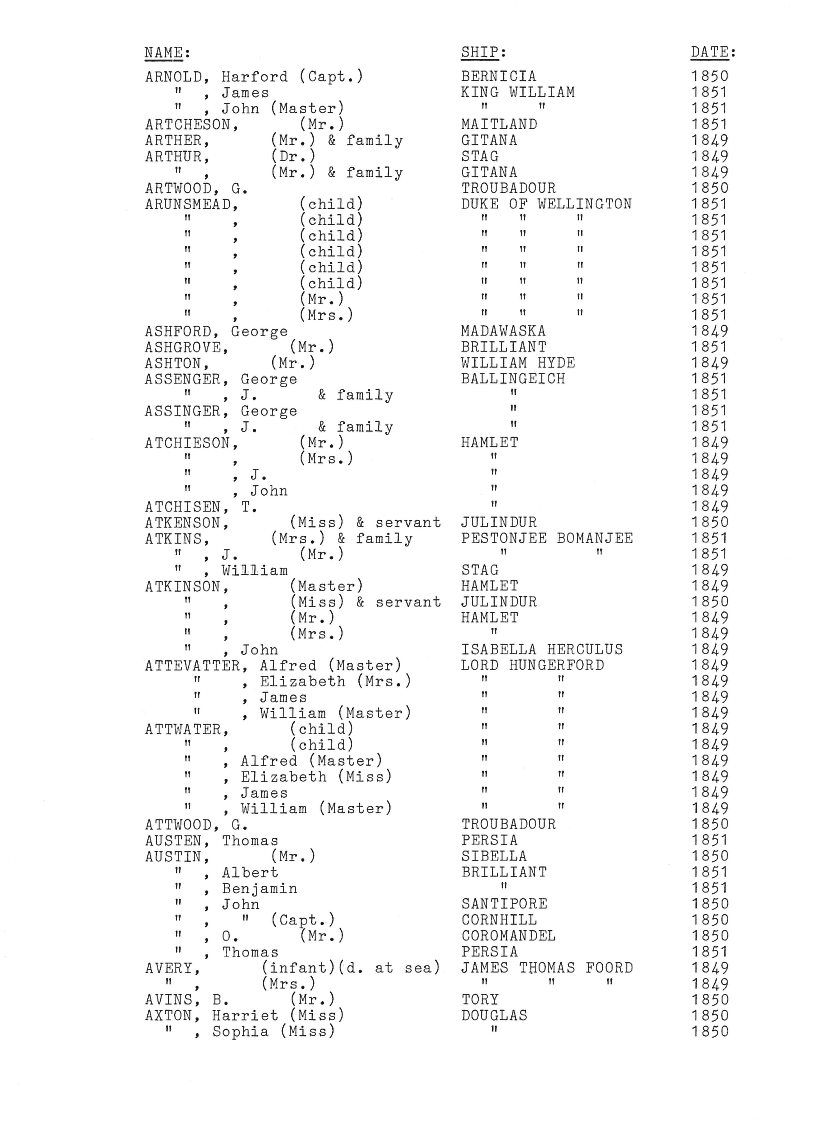 | NAME: | SHIP: | DATE: |
|---|---|---|
| ARNOLD, Harford (Capt.) | BERNICIA | 1850 |
| " , James | KING WILLIAM | 1851 |
| " , John (Master) | " " | 1851 |
| ARTCHESON, (Mr.) | MAITLAND | 1851 |
| ARTHER, (Mr.) & family | GITANA | 1849 |
| ARTHUR, (Dr.) | STAG | 1849 |
| " , (Mr.) & family | GITANA | 1849 |
| ARTWOOD, G. | TROUBADOUR | 1850 |
| ARUNSMEAD, (child) | DUKE OF WELLINGTON | 1851 |
| " , (child) | " " " | 1851 |
| " , (child) | " " " | 1851 |
| " , (child) | " " " | 1851 |
| " , (child) | " " " | 1851 |
| " , (child) | " " " | 1851 |
| " , (Mr.) | " " " | 1851 |
| " , (Mrs.) | " " " | 1851 |
| ASHFORD, George | MADAWASKA | 1849 |
| ASHGROVE, (Mr.) | BRILLIANT | 1851 |
| ASHTON, (Mr.) | WILLIAM HYDE | 1849 |
| ASSENGER, George | BALLINGEICH | 1851 |
| " , J. & family | " | 1851 |
| ASSINGER, George | " | 1851 |
| " , J. & family | " | 1851 |
| ATCHIESON, (Mr.) | HAMLET | 1849 |
| " , (Mrs.) | " | 1849 |
| " , J. | " | 1849 |
| " , John | " | 1849 |
| ATCHISEN, T. | " | 1849 |
| ATKENSON, (Miss) & servant | JULINDUR | 1850 |
| ATKINS, (Mrs.) & family | PESTONJEE BOMANJEE | 1851 |
| " , J. (Mr.) | " " | 1851 |
| " , William | STAG | 1849 |
| ATKINSON, (Master) | HAMLET | 1849 |
| " , (Miss) & servant | JULINDUR | 1850 |
| " , (Mr.) | HAMLET | 1849 |
| " , (Mrs.) | " | 1849 |
| " , John | ISABELLA HERCULUS | 1849 |
| ATTEVATTER, Alfred (Master) | LORD HUNGERFORD | 1849 |
| " , Elizabeth (Mrs.) | " " | 1849 |
| " , James | " " | 1849 |
| " , William (Master) | " " | 1849 |
| ATTWATER, (child) | " " | 1849 |
| " , (child) | " " | 1849 |
| " , Alfred (Master) | " " | 1849 |
| " , Elizabeth (Miss) | " " | 1849 |
| " , James | " " | 1849 |
| " , William (Master) | " " | 1849 |
| ATTWOOD, G. | TROUBADOUR | 1850 |
| AUSTEN, Thomas | PERSIA | 1851 |
| AUSTIN, (Mr.) | SIBELLA | 1850 |
| " , Albert | BRILLIANT | 1851 |
| " , Benjamin | " | 1851 |
| " , John | SANTIPORE | 1850 |
| " , " (Capt.) | CORNHILL | 1850 |
| " , O. (Mr.) | COROMANDEL | 1850 |
| " , Thomas | PERSIA | 1851 |
| AVERY, (infant)(d. at sea) | JAMES THOMAS FOORD | 1849 |
| " , (Mrs.) | " " " | 1849 |
| AVINS, B. (Mr.) | TORY | 1850 |
| AXTON, Harriet (Miss) | DOUGLAS | 1850 |
| " , Sophia (Miss) | " | 1850 |